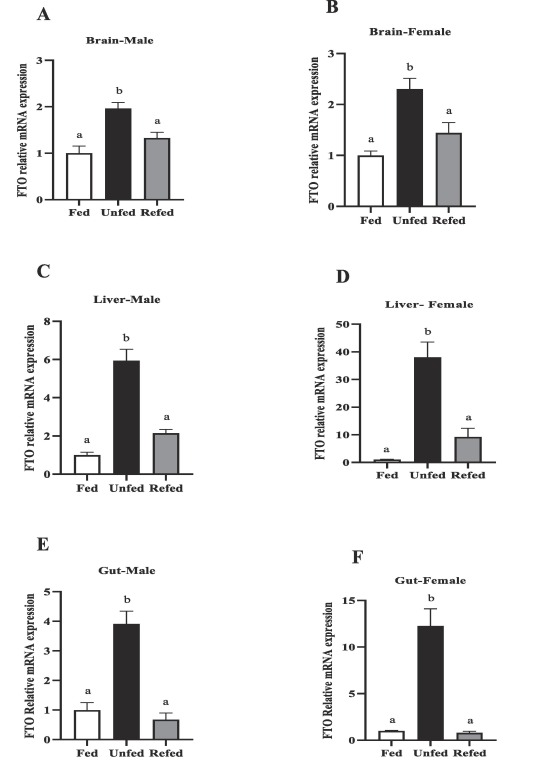 A

Brain-Male

FTO relative mRNA expression

3
2
1
0

a b a

Fed Unfed Refed

B

Brain-Female

FTO relative mRNA expression

3
2
1
0

a b a

Fed Unfed Refed

C

Liver-Male

FTO relative mRNA expression

8
6
4
2
0

a b a

Fed Unfed Refed

D

Liver- Female

FTO relative mRNA expression

50
40
30
20
10
0

a b a

Fed Unfed Refed

E

Gut-Male

FTO Relative mRNA expression

5
4
3
2
1
0

a b a

Fed Unfed Refed

F

Gut-Female

FTO Relative mRNA expression

15
10
5
0

a b a

Fed Unfed Refed